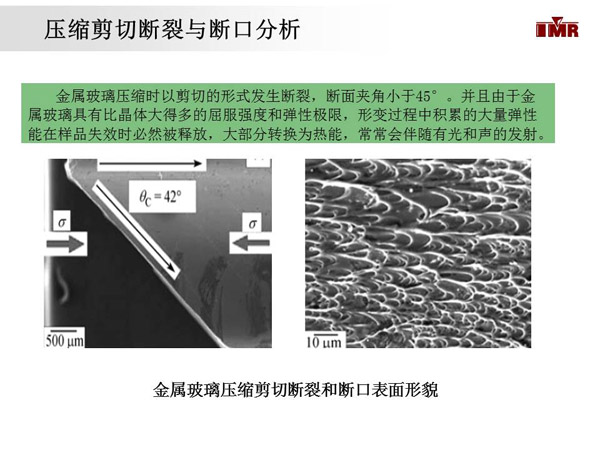 压缩剪切断裂与断口分析

IMR

金属玻璃压缩时以剪切的形式发生断裂，断面夹角小于45°。并且由于金属玻璃具有比晶体大得多的屈服强度和弹性极限，形变过程中积累的大量弹性能在样品失效时必然被释放，大部分转换为热能，常常会伴随有光和声的发射。

$\theta_C = 42°$

$\sigma$

$\sigma$

500 μm

10 μm

金属玻璃压缩剪切断裂和断口表面形貌